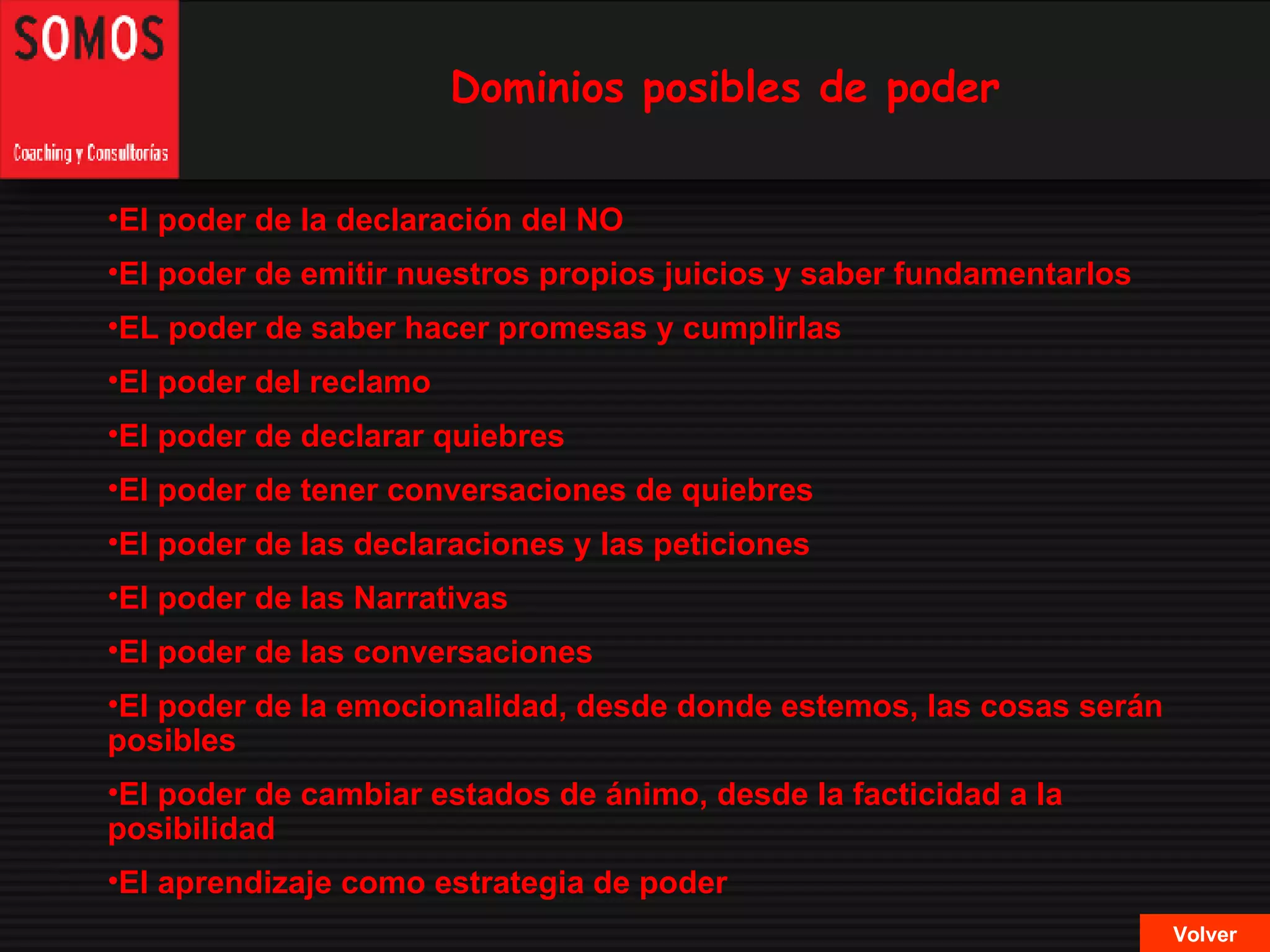 SOMOS
Coaching y Consultorías

Dominios posibles de poder

•El poder de la declaración del NO

•El poder de emitir nuestros propios juicios y saber fundamentarlos

•EL poder de saber hacer promesas y cumplirlas

•El poder del reclamo

•El poder de declarar quiebres

•El poder de tener conversaciones de quiebres

•El poder de las declaraciones y las peticiones

•El poder de las Narrativas

•El poder de las conversaciones

•El poder de la emocionalidad, desde donde estemos, las cosas serán posibles

•El poder de cambiar estados de ánimo, desde la facticidad a la posibilidad

•El aprendizaje como estrategia de poder

Volver